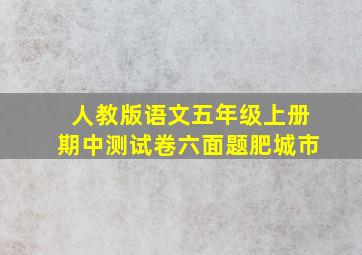 人教版语文五年级上册
期中测试卷六面题肥城市